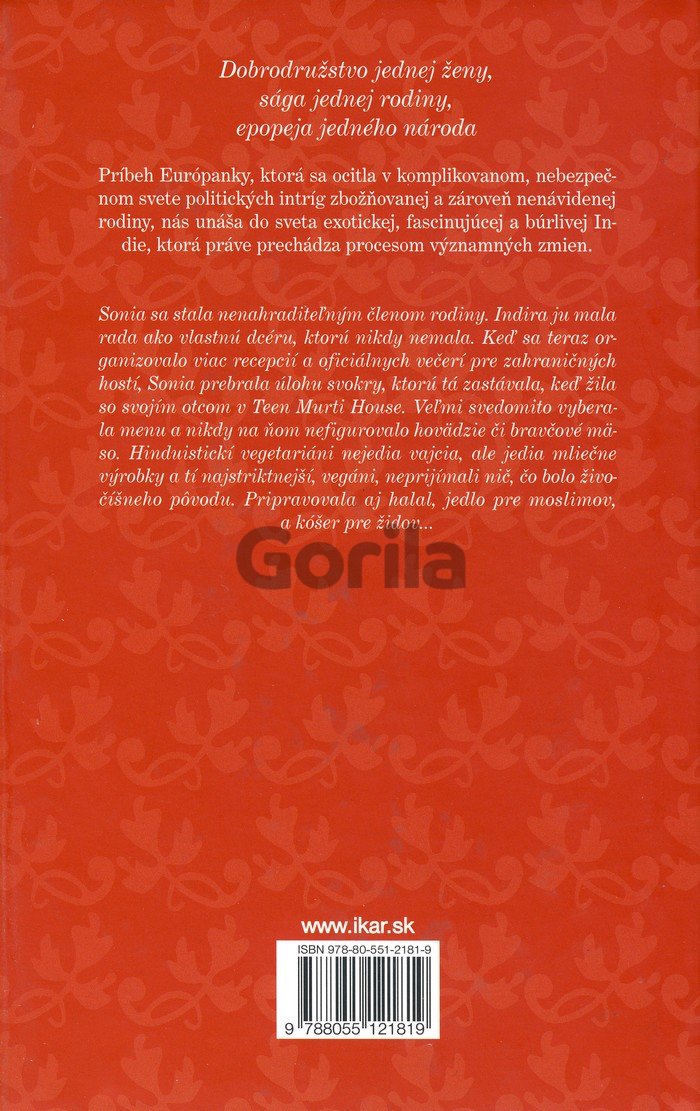 Dobrodružstvo jednej ženy,
sága jednej rodiny,
epopeja jedného národa

Príbeh Európanky, ktorá sa ocitla v komplikovanom, nebezpečnom svete politických intríg zbožňovanej a zároveň nenávidenej rodiny, nás unáša do sveta exotickej, fascinujúcej a búrlivej Indie, ktorá práve prechádza procesom významných zmien.

Sonia sa stala nenahraditeľným členom rodiny. Indira ju mala rada ako vlastnú dcéru, ktorú nikdy nemala. Keď sa teraz organizovalo viac recepcií a oficiálnych večerí pre zahraničných hostí, Sonia prebrala úlohu svokry, ktorú tá zastávala, keď žila so svojím otcom v Teen Murti House. Veľmi svedomito vyberala menu a nikdy na ňom nefigurovalo hovädzie či bravčové mäso. Hinduistickí vegetariáni nejedia vajcia, ale jedia mliečne výrobky a tí najstriktnejší, vegáni, neprijímali nič, čo bolo živočíšneho pôvodu. Pripravovala aj halal, jedlo pre moslimov, a kóšer pre židov...

Gorila

www.ikar.sk

ISBN 978-80-551-2181-9

9 788055 121819